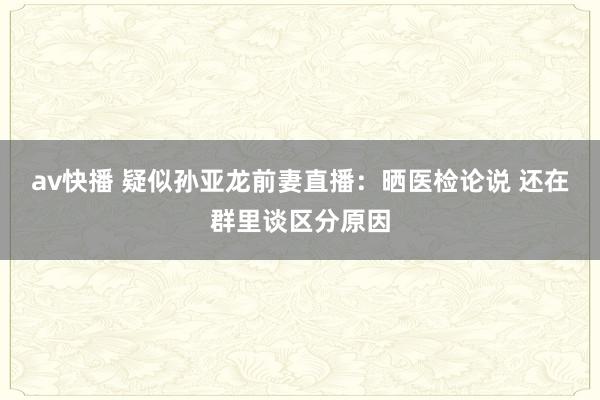 av快播 疑似孙亚龙前妻直播：晒医检论说 还在群里谈区分原因